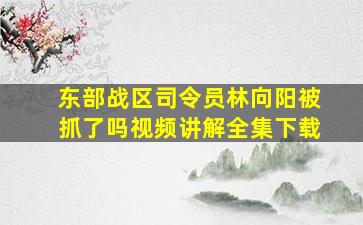 东部战区司令员林向阳被抓了吗视频讲解全集下载